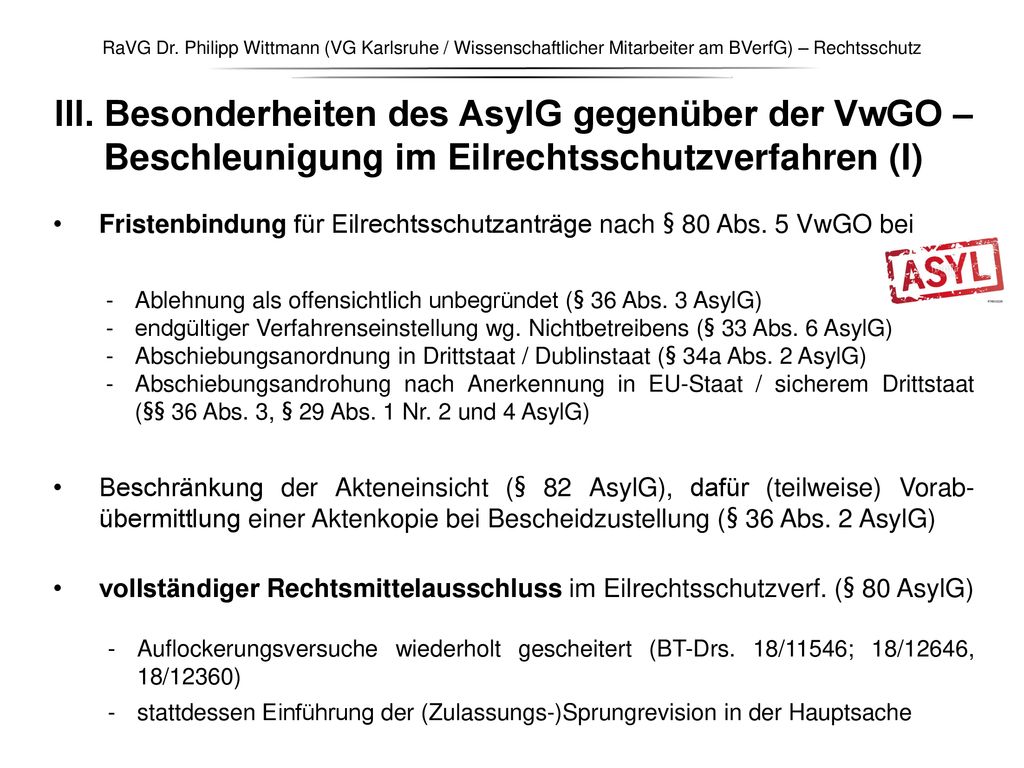 RaVG Dr. Philipp Wittmann (VG Karlsruhe / Wissenschaftlicher Mitarbeiter am BVerfG) – Rechtsschutz

III. Besonderheiten des AsylG gegenüber der VwGO – Beschleunigung im Eilrechtsschutzverfahren (I)

• Fristenbindung für Eilrechtsschutzanträge nach § 80 Abs. 5 VwGO bei

ASYL

- Ablehnung als offensichtlich unbegründet (§ 36 Abs. 3 AsylG)
- endgültiger Verfahrenseinstellung wg. Nichtbetreibens (§ 33 Abs. 6 AsylG)
- Abschiebungsanordnung in Drittstaat / Dublinstaat (§ 34a Abs. 2 AsylG)
- Abschiebungsandrohung nach Anerkennung in EU-Staat / sicherem Drittstaat (§§ 36 Abs. 3, § 29 Abs. 1 Nr. 2 und 4 AsylG)

• Beschränkung der Akteneinsicht (§ 82 AsylG), dafür (teilweise) Vorabübermittlung einer Aktenkopie bei Bescheidzustellung (§ 36 Abs. 2 AsylG)

• vollständiger Rechtsmittelausschluss im Eilrechtsschutzverf. (§ 80 AsylG)

- Auflockerungsversuche wiederholt gescheitert (BT-Drs. 18/11546; 18/12646, 18/12360)
- stattdessen Einführung der (Zulassungs-)Sprungrevision in der Hauptsache